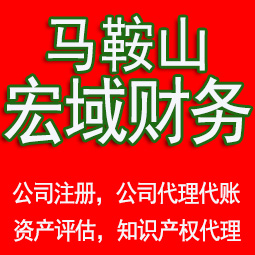 马鞍山
宏域财务

公司注册，公司代理代账
资产评估，知识产权代理